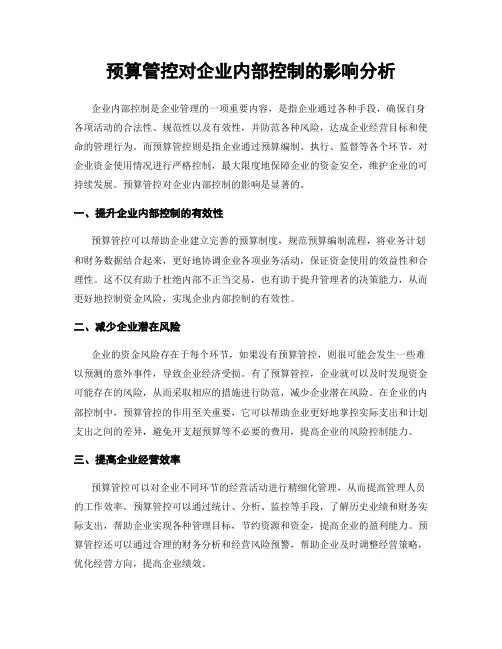 预算管控对企业内部控制的影响分析

企业内部控制是企业管理的一项重要内容，是指企业通过各种手段，确保自身各项活动的合法性、规范性以及有效性，并防范各种风险，达成企业经营目标和使命的管理行为。而预算管控则是指企业通过预算编制、执行、监督等各个环节，对企业资金使用情况进行严格控制，最大限度地保障企业的资金安全，维护企业的可持续发展。预算管控对企业内部控制的影响是显著的。

一、提升企业内部控制的有效性

预算管控可以帮助企业建立完善的预算制度，规范预算编制流程，将业务计划和财务数据结合起来，更好地协调企业各项业务活动，保证资金使用的效益性和合理性。这不仅有助于杜绝内部不正当交易，也有助于提升管理者的决策能力，从而更好地控制资金风险，实现企业内部控制的有效性。

二、减少企业潜在风险

企业的资金风险存在于每个环节，如果没有预算管控，则很可能会发生一些难以预测的意外事件，导致企业经济受损。有了预算管控，企业就可以及时发现资金可能存在的风险，从而采取相应的措施进行防范，减少企业潜在风险。在企业的内部控制中，预算管控的作用至关重要，它可以帮助企业更好地掌控实际支出和计划支出之间的差异，避免开支超预算等不必要的费用，提高企业的风险控制能力。

三、提高企业经营效率

预算管控可以对企业不同环节的经营活动进行精细化管理，从而提高管理人员的工作效率。预算管控可以通过统计、分析、监控等手段，了解历史业绩和财务实际支出，帮助企业实现各种管理目标，节约资源和资金，提高企业的盈利能力。预算管控还可以通过合理的财务分析和经营风险预警，帮助企业及时调整经营策略，优化经营方向，提高企业绩效。